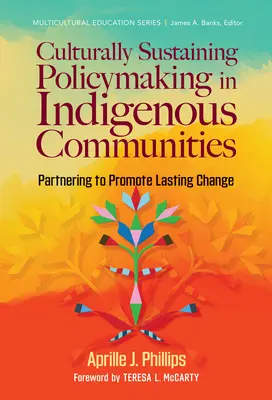 MULTICULTURAL EDUCATION SERIES | James A. Banks, Editor

Culturally Sustaining Policymaking in Indigenous Communities

Partnering to Promote Lasting Change

Aprille J. Phillips

Foreword by TERESA L. McCARTY